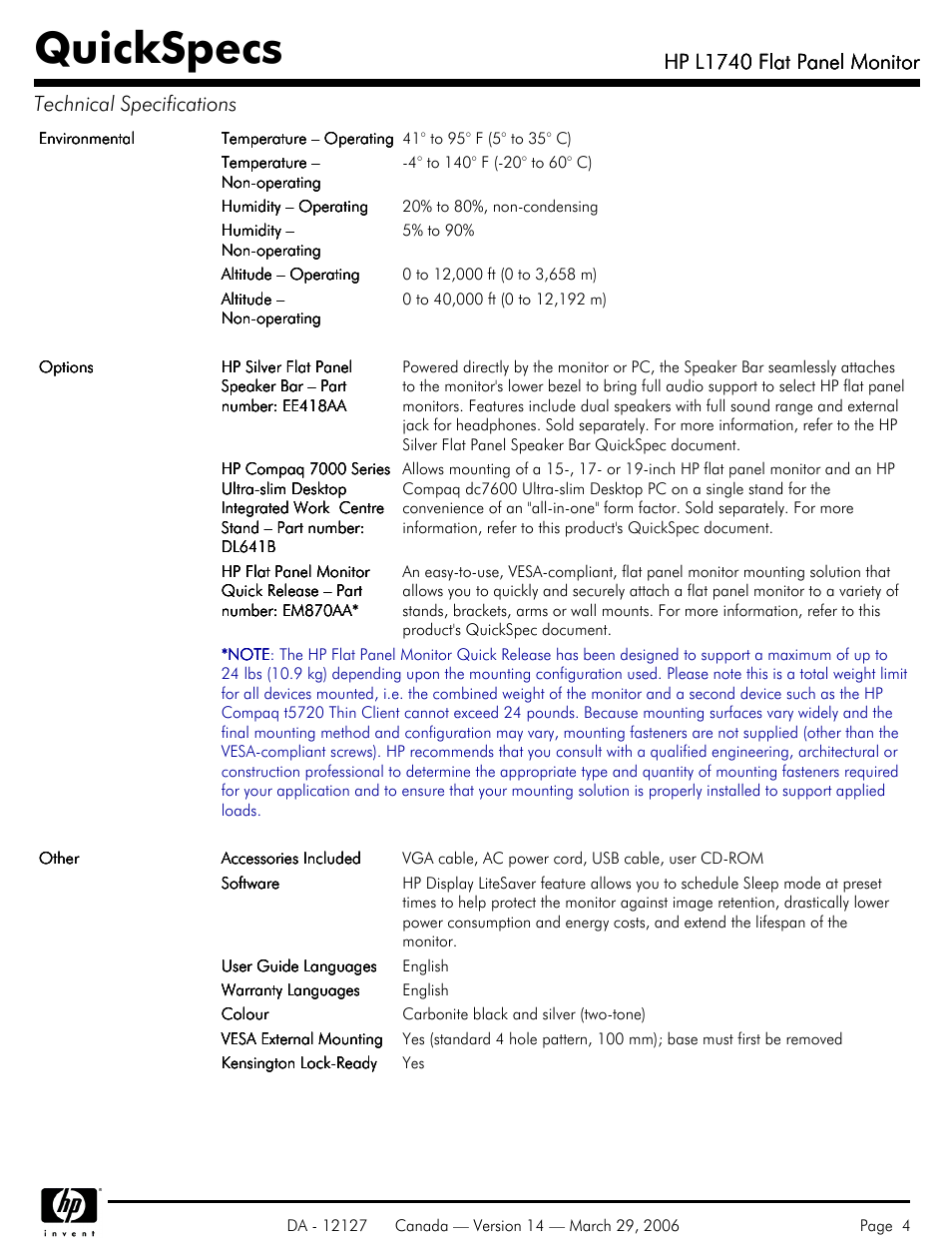 QuickSpecs

HP L1740 Flat Panel Monitor

Technical Specifications

| | | |
|---|---|---|
| Environmental | Temperature – Operating | 41° to 95° F (5° to 35° C) |
| | Temperature – Non-operating | -4° to 140° F (-20° to 60° C) |
| | Humidity – Operating | 20% to 80%, non-condensing |
| | Humidity – Non-operating | 5% to 90% |
| | Altitude – Operating | 0 to 12,000 ft (0 to 3,658 m) |
| | Altitude – Non-operating | 0 to 40,000 ft (0 to 12,192 m) |
| Options | HP Silver Flat Panel Speaker Bar – Part number: EE418AA | Powered directly by the monitor or PC, the Speaker Bar seamlessly attaches to the monitor's lower bezel to bring full audio support to select HP flat panel monitors. Features include dual speakers with full sound range and external jack for headphones. Sold separately. For more information, refer to the HP Silver Flat Panel Speaker Bar QuickSpec document. |
| | HP Compaq 7000 Series Ultra-slim Desktop Integrated Work Centre Stand – Part number: DL641B | Allows mounting of a 15-, 17- or 19-inch HP flat panel monitor and an HP Compaq dc7600 Ultra-slim Desktop PC on a single stand for the convenience of an "all-in-one" form factor. Sold separately. For more information, refer to this product's QuickSpec document. |
| | HP Flat Panel Monitor Quick Release – Part number: EM870AA* | An easy-to-use, VESA-compliant, flat panel monitor mounting solution that allows you to quickly and securely attach a flat panel monitor to a variety of stands, brackets, arms or wall mounts. For more information, refer to this product's QuickSpec document. |

*NOTE: The HP Flat Panel Monitor Quick Release has been designed to support a maximum of up to 24 lbs (10.9 kg) depending upon the mounting configuration used. Please note this is a total weight limit for all devices mounted, i.e. the combined weight of the monitor and a second device such as the HP Compaq t5720 Thin Client cannot exceed 24 pounds. Because mounting surfaces vary widely and the final mounting method and configuration may vary, mounting fasteners are not supplied (other than the VESA-compliant screws). HP recommends that you consult with a qualified engineering, architectural or construction professional to determine the appropriate type and quantity of mounting fasteners required for your application and to ensure that your mounting solution is properly installed to support applied loads.

| | | |
|---|---|---|
| Other | Accessories Included | VGA cable, AC power cord, USB cable, user CD-ROM |
| | Software | HP Display LiteSaver feature allows you to schedule Sleep mode at preset times to help protect the monitor against image retention, drastically lower power consumption and energy costs, and extend the lifespan of the monitor. |
| | User Guide Languages | English |
| | Warranty Languages | English |
| | Colour | Carbonite black and silver (two-tone) |
| | VESA External Mounting | Yes (standard 4 hole pattern, 100 mm); base must first be removed |
| | Kensington Lock-Ready | Yes |

hp invent

DA - 12127 Canada — Version 14 — March 29, 2006 Page 4